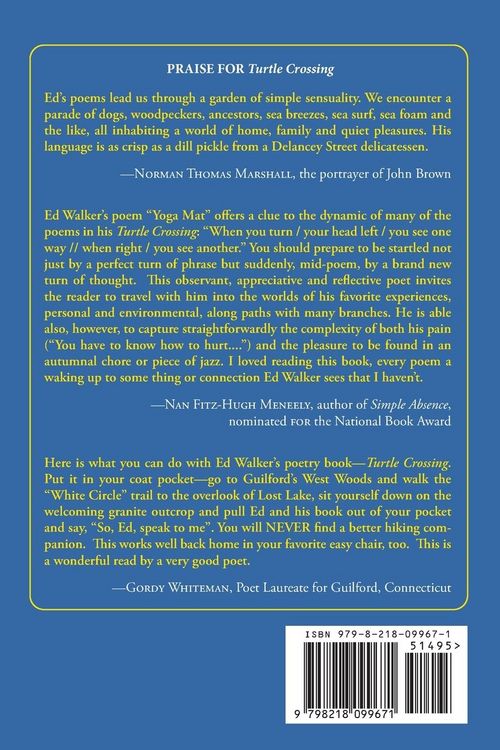 PRAISE FOR Turtle Crossing

Ed's poems lead us through a garden of simple sensuality. We encounter a parade of dogs, woodpeckers, ancestors, sea breezes, sea surf, sea foam and the like, all inhabiting a world of home, family and quiet pleasures. His language is as crisp as a dill pickle from a Delancey Street delicatessen.

—Norman Thomas Marshall, the portrayer of John Brown

Ed Walker's poem "Yoga Mat" offers a clue to the dynamic of many of the poems in his Turtle Crossing: "When you turn / your head left / you see one way // when right / you see another." You should prepare to be startled not just by a perfect turn of phrase but suddenly, mid-poem, by a brand new turn of thought. This observant, appreciative and reflective poet invites the reader to travel with him into the worlds of his favorite experiences, personal and environmental, along paths with many branches. He is able also, however, to capture straightforwardly the complexity of both his pain ("You have to know how to hurt....") and the pleasure to be found in an autumnal chore or piece of jazz. I loved reading this book, every poem a waking up to some thing or connection Ed Walker sees that I haven't.

—Nan Fitz-Hugh Meneely, author of Simple Absence,
nominated for the National Book Award

Here is what you can do with Ed Walker's poetry book—Turtle Crossing. Put it in your coat pocket—go to Guilford's West Woods and walk the "White Circle" trail to the overlook of Lost Lake, sit yourself down on the welcoming granite outcrop and pull Ed and his book out of your pocket and say, "So, Ed, speak to me". You will NEVER find a better hiking companion. This works well back home in your favorite easy chair, too. This is a wonderful read by a very good poet.

—Gordy Whiteman, Poet Laureate for Guilford, Connecticut

ISBN 979-8-218-09967-1
51495>
9 798218 099671